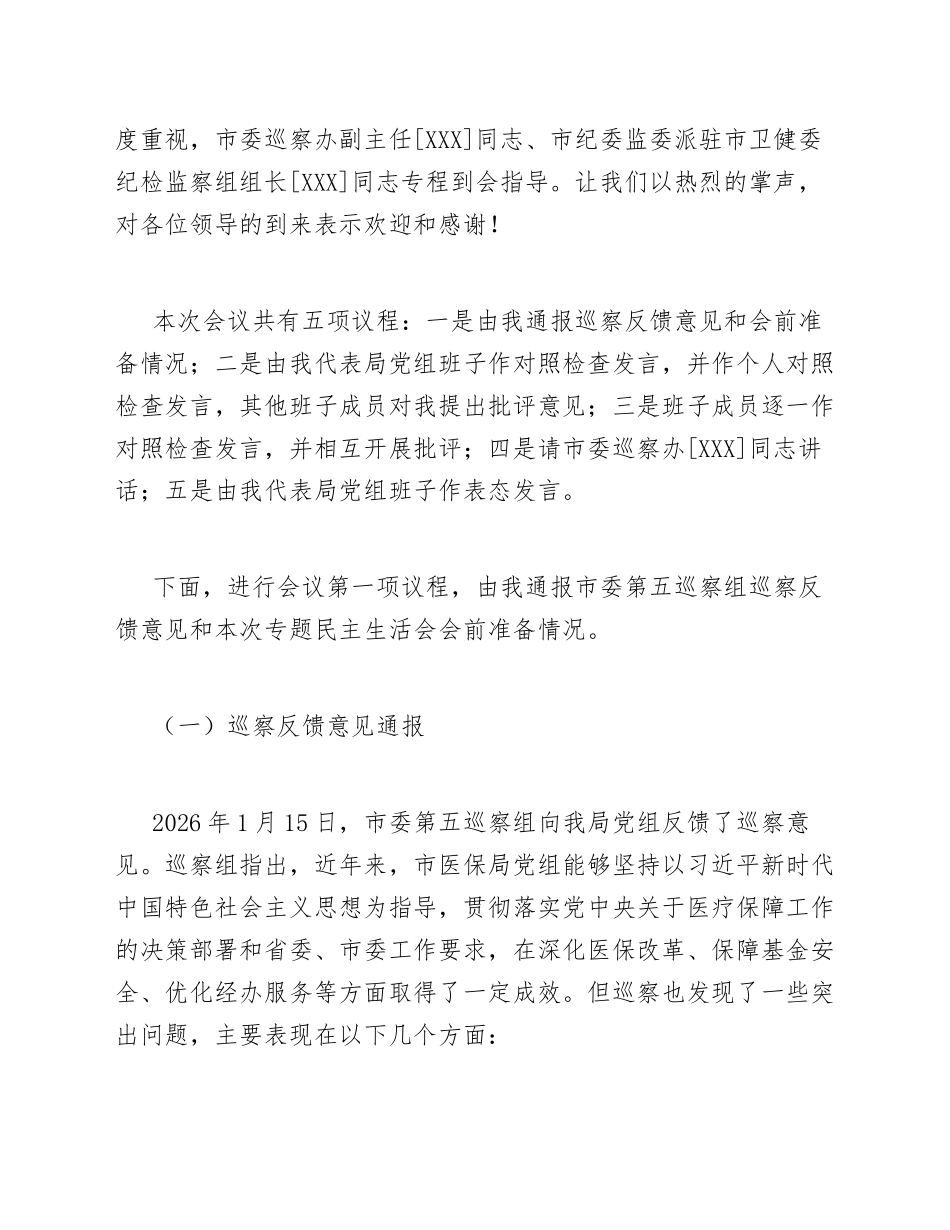 度重视，市委巡察办副主任[XXX]同志、市纪委监委派驻市卫健委纪检监察组组长[XXX]同志专程到会指导。让我们以热烈的掌声，对各位领导的到来表示欢迎和感谢！

本次会议共有五项议程：一是由我通报巡察反馈意见和会前准备情况；二是由我代表局党组班子作对照检查发言，并作个人对照检查发言，其他班子成员对我提出批评意见；三是班子成员逐一作对照检查发言，并相互开展批评；四是请市委巡察办[XXX]同志讲话；五是由我代表局党组班子作表态发言。

下面，进行会议第一项议程，由我通报市委第五巡察组巡察反馈意见和本次专题民主生活会会前准备情况。

（一）巡察反馈意见通报

2026 年 1 月 15 日，市委第五巡察组向我局党组反馈了巡察意见。巡察组指出，近年来，市医保局党组能够坚持以习近平新时代中国特色社会主义思想为指导，贯彻落实党中央关于医疗保障工作的决策部署和省委、市委工作要求，在深化医保改革、保障基金安全、优化经办服务等方面取得了一定成效。但巡察也发现了一些突出问题，主要表现在以下几个方面：